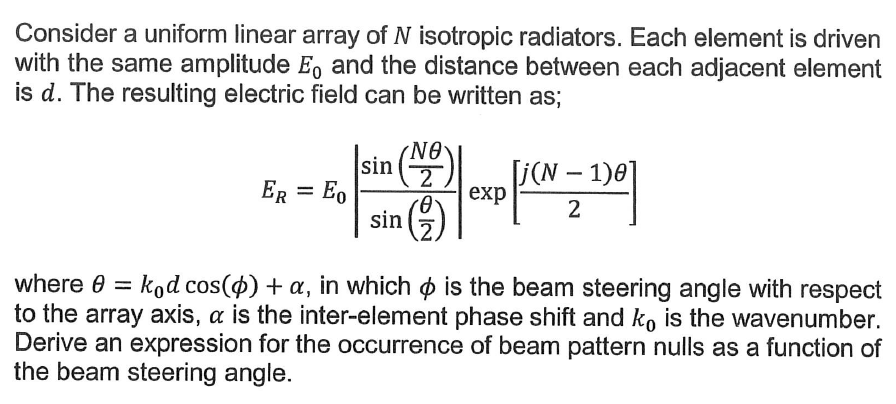 Consider a uniform linear array of $N$ isotropic radiators. Each element is driven with the same amplitude $E_0$ and the distance between each adjacent element is $d$. The resulting electric field can be written as;

$$E_R = E_0 \left| \frac{\sin\left(\frac{N\theta}{2}\right)}{\sin\left(\frac{\theta}{2}\right)} \right| \exp\left[\frac{j(N-1)\theta}{2}\right]$$

where $\theta = k_0 d \cos(\phi) + \alpha$, in which $\phi$ is the beam steering angle with respect to the array axis, $\alpha$ is the inter-element phase shift and $k_0$ is the wavenumber. Derive an expression for the occurrence of beam pattern nulls as a function of the beam steering angle.